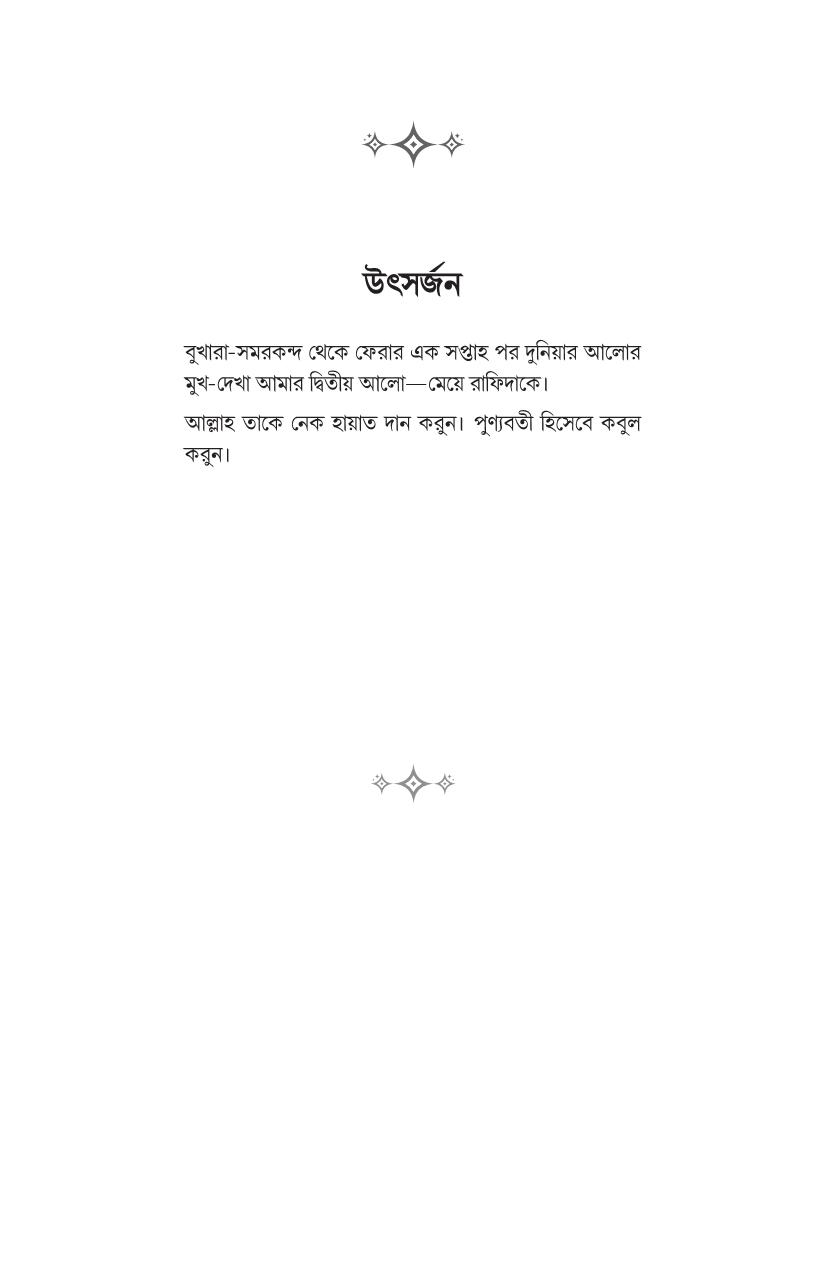 উৎসর্জন

বুখারা-সমরকন্দ থেকে ফেরার এক সপ্তাহ পর দুনিয়ার আলোর মুখ-দেখা আমার দ্বিতীয় আলো—মেয়ে রাফিদাকে।

আল্লাহ তাকে নেক হায়াত দান করুন। পুণ্যবতী হিসেবে কবুল করুন।